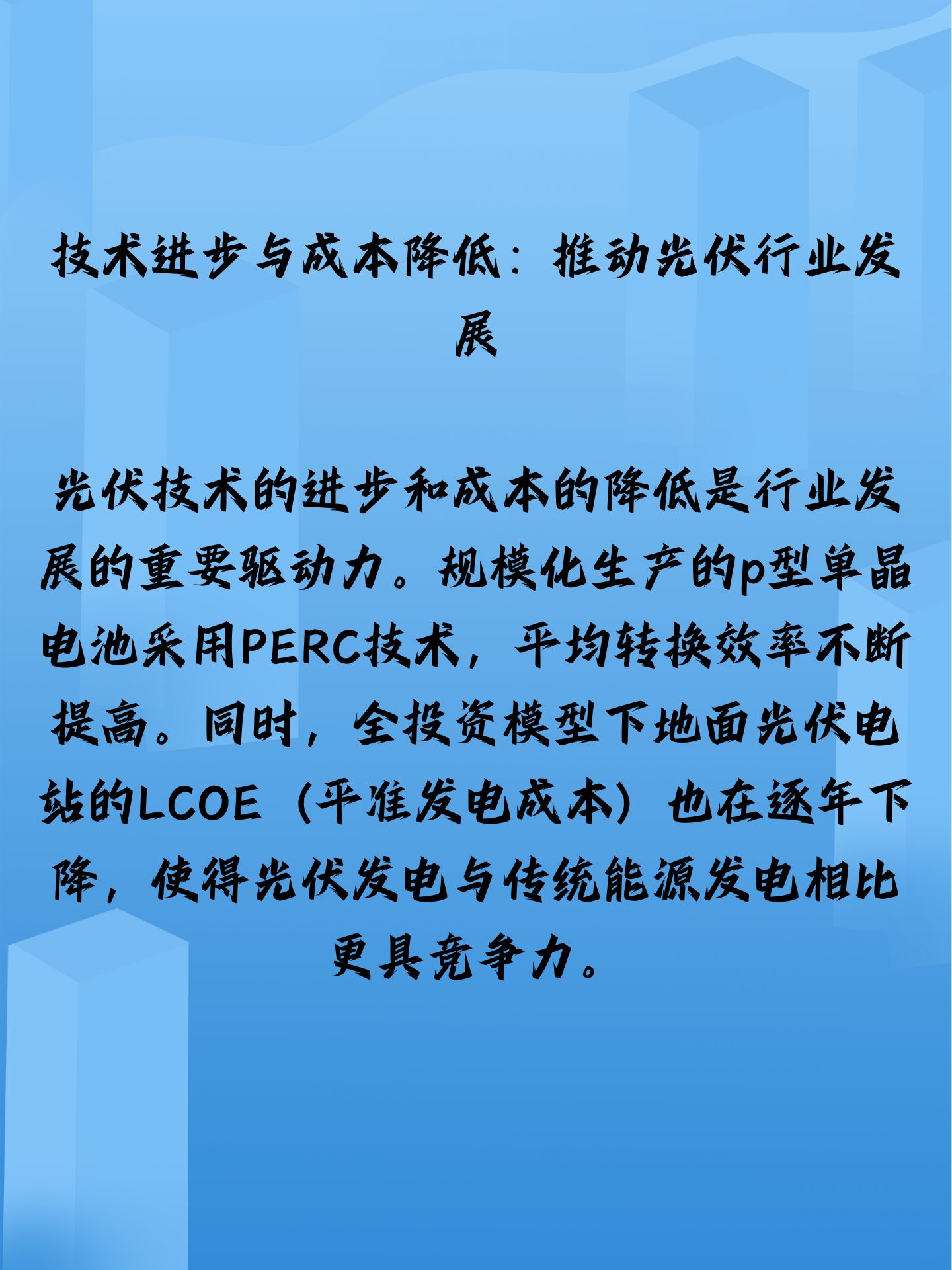 技术进步与成本降低：推动光伏行业发展

光伏技术的进步和成本的降低是行业发展的重要驱动力。规模化生产的p型单晶电池采用PERC技术，平均转换效率不断提高。同时，全投资模型下地面光伏电站的LCOE（平准发电成本）也在逐年下降，使得光伏发电与传统能源发电相比更具竞争力。